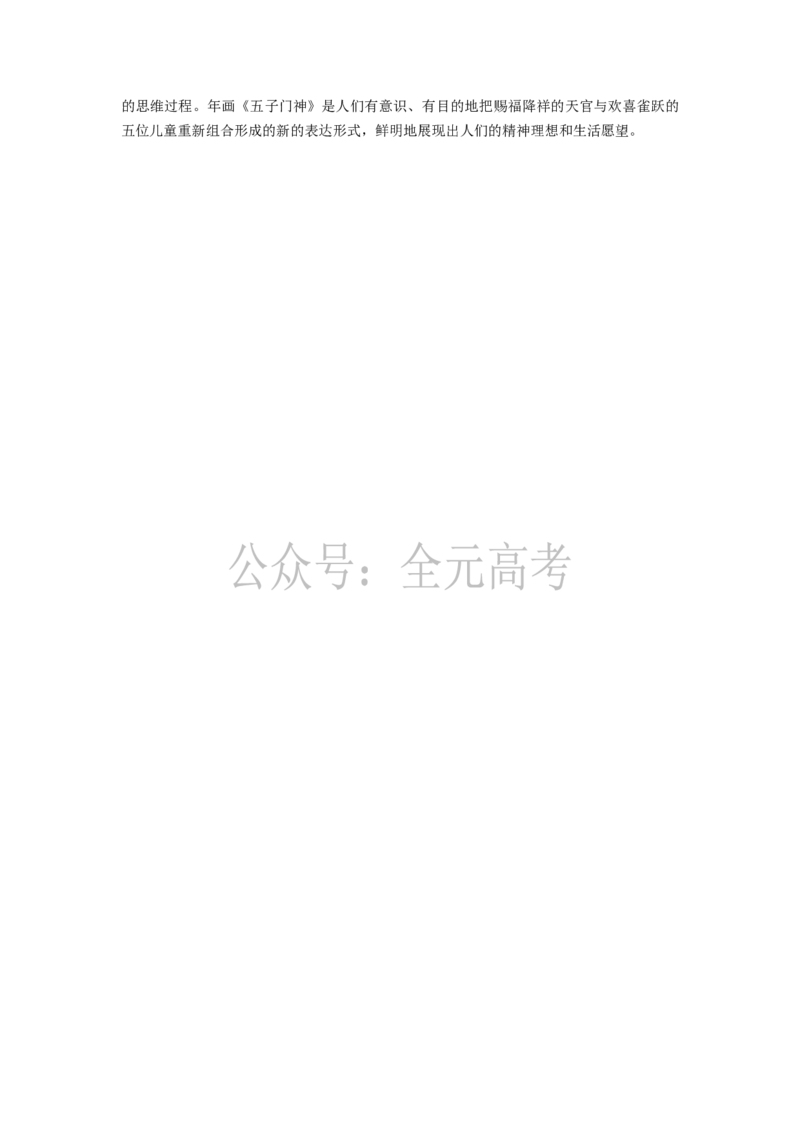 的思维过程。年画《五子门神》是人们有意识、有目的地把赐福降祥的天官与欢喜雀跃的五位儿童重新组合形成的新的表达形式，鲜明地展现出人们的精神理想和生活愿望。

公众号：全元高考